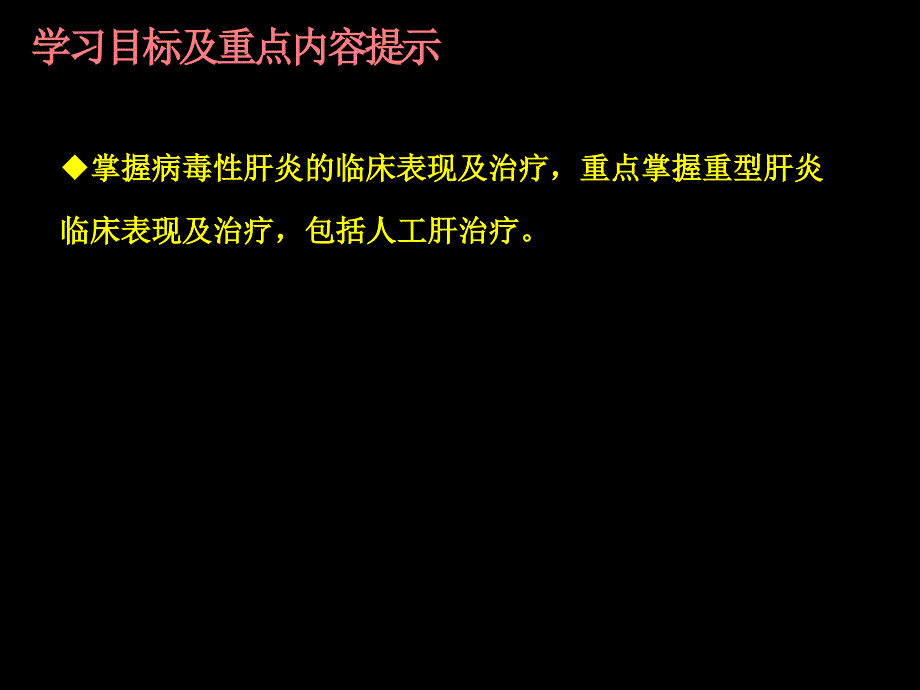 学习目标及重点内容提示

◆掌握病毒性肝炎的临床表现及治疗，重点掌握重型肝炎临床表现及治疗，包括人工肝治疗。